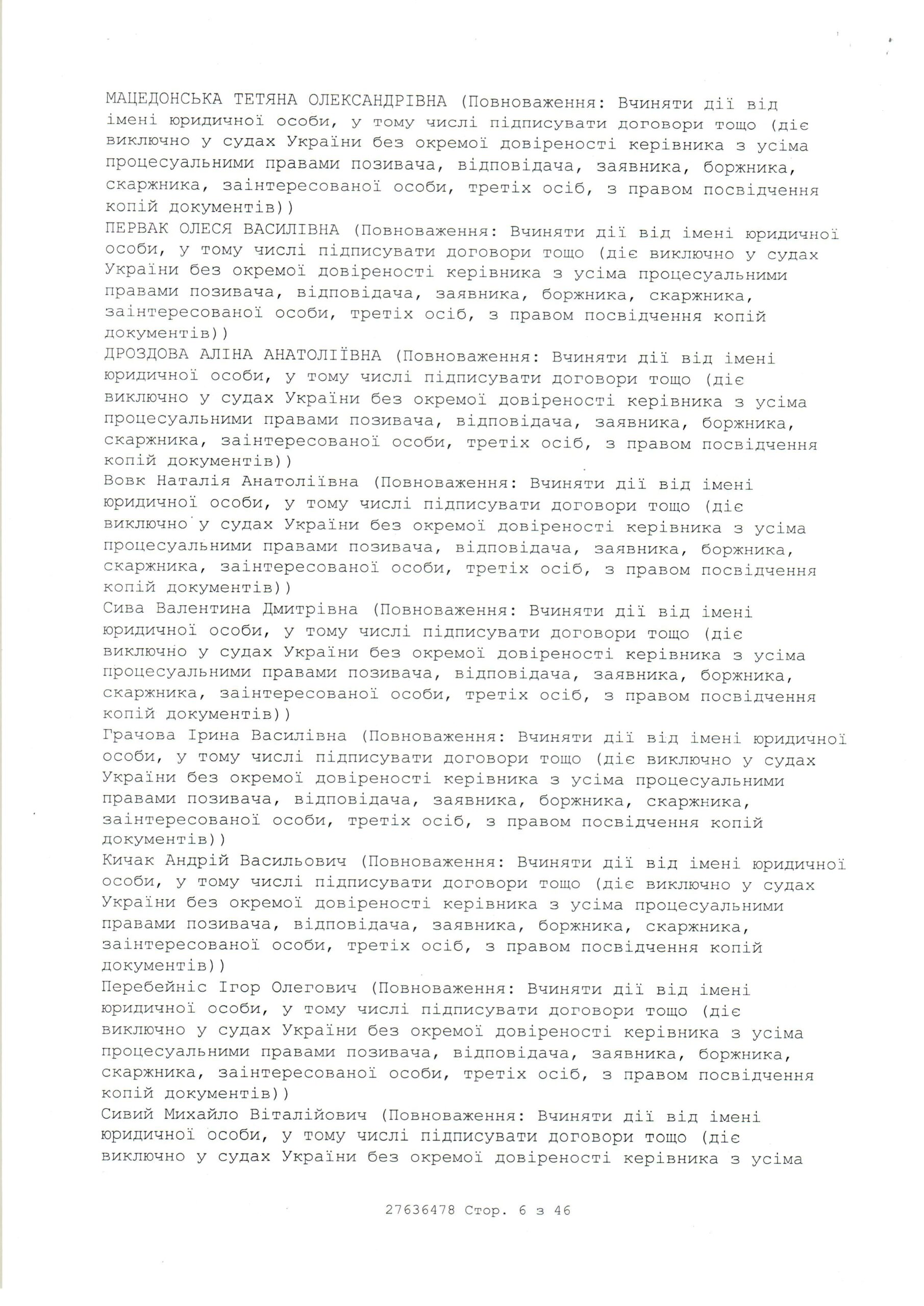 МАЦЕДОНСЬКА ТЕТЯНА ОЛЕКСАНДРІВНА (Повноваження: Вчиняти дії від імені юридичної особи, у тому числі підписувати договори тощо (діє виключно у судах України без окремої довіреності керівника з усіма процесуальними правами позивача, відповідача, заявника, боржника, скаржника, заінтересованої особи, третіх осіб, з правом посвідчення копій документів))
ПЕРВАК ОЛЕСЯ ВАСИЛІВНА (Повноваження: Вчиняти дії від імені юридичної особи, у тому числі підписувати договори тощо (діє виключно у судах України без окремої довіреності керівника з усіма процесуальними правами позивача, відповідача, заявника, боржника, скаржника, заінтересованої особи, третіх осіб, з правом посвідчення копій документів))
ДРОЗДОВА АЛІНА АНАТОЛІЇВНА (Повноваження: Вчиняти дії від імені юридичної особи, у тому числі підписувати договори тощо (діє виключно у судах України без окремої довіреності керівника з усіма процесуальними правами позивача, відповідача, заявника, боржника, скаржника, заінтересованої особи, третіх осіб, з правом посвідчення копій документів))
Вовк Наталія Анатоліївна (Повноваження: Вчиняти дії від імені юридичної особи, у тому числі підписувати договори тощо (діє виключно у судах України без окремої довіреності керівника з усіма процесуальними правами позивача, відповідача, заявника, боржника, скаржника, заінтересованої особи, третіх осіб, з правом посвідчення копій документів))
Сива Валентина Дмитрівна (Повноваження: Вчиняти дії від імені юридичної особи, у тому числі підписувати договори тощо (діє виключно у судах України без окремої довіреності керівника з усіма процесуальними правами позивача, відповідача, заявника, боржника, скаржника, заінтересованої особи, третіх осіб, з правом посвідчення копій документів))
Грачова Ірина Василівна (Повноваження: Вчиняти дії від імені юридичної особи, у тому числі підписувати договори тощо (діє виключно у судах України без окремої довіреності керівника з усіма процесуальними правами позивача, відповідача, заявника, боржника, скаржника, заінтересованої особи, третіх осіб, з правом посвідчення копій документів))
Кичак Андрій Васильович (Повноваження: Вчиняти дії від імені юридичної особи, у тому числі підписувати договори тощо (діє виключно у судах України без окремої довіреності керівника з усіма процесуальними правами позивача, відповідача, заявника, боржника, скаржника, заінтересованої особи, третіх осіб, з правом посвідчення копій документів))
Перебейніс Ігор Олегович (Повноваження: Вчиняти дії від імені юридичної особи, у тому числі підписувати договори тощо (діє виключно у судах України без окремої довіреності керівника з усіма процесуальними правами позивача, відповідача, заявника, боржника, скаржника, заінтересованої особи, третіх осіб, з правом посвідчення копій документів))
Сивий Михайло Віталійович (Повноваження: Вчиняти дії від імені юридичної особи, у тому числі підписувати договори тощо (діє виключно у судах України без окремої довіреності керівника з усіма

27636478 Стор. 6 з 46